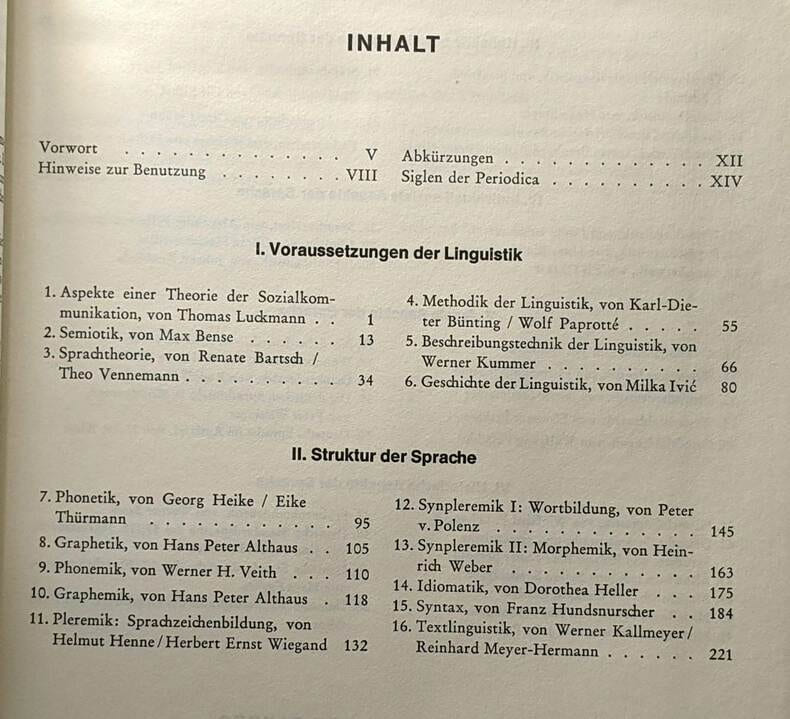 INHALT

Vorwort V
Hinweise zur Benutzung VIII

Abkürzungen XII
Siglen der Periodica XIV

I. Voraussetzungen der Linguistik

1. Aspekte einer Theorie der Sozialkommunikation, von Thomas Luckmann 1
2. Semiotik, von Max Bense 13
3. Sprachtheorie, von Renate Bartsch / Theo Vennemann 34

4. Methodik der Linguistik, von Karl-Dieter Bünting / Wolf Paprotté 55
5. Beschreibungstechnik der Linguistik, von Werner Kummer 66
6. Geschichte der Linguistik, von Milka Ivić 80

II. Struktur der Sprache

7. Phonetik, von Georg Heike / Eike Thürmann 95
8. Graphetik, von Hans Peter Althaus 105
9. Phonemik, von Werner H. Veith 110
10. Graphemik, von Hans Peter Althaus 118
11. Pleremik: Sprachzeichenbildung, von Helmut Henne / Herbert Ernst Wiegand 132

12. Synpleremik I: Wortbildung, von Peter v. Polenz 145
13. Synpleremik II: Morphemik, von Heinrich Weber 163
14. Idiomatik, von Dorothea Heller 175
15. Syntax, von Franz Hundsnurscher 184
16. Textlinguistik, von Werner Kallmeyer / Reinhard Meyer-Hermann 221